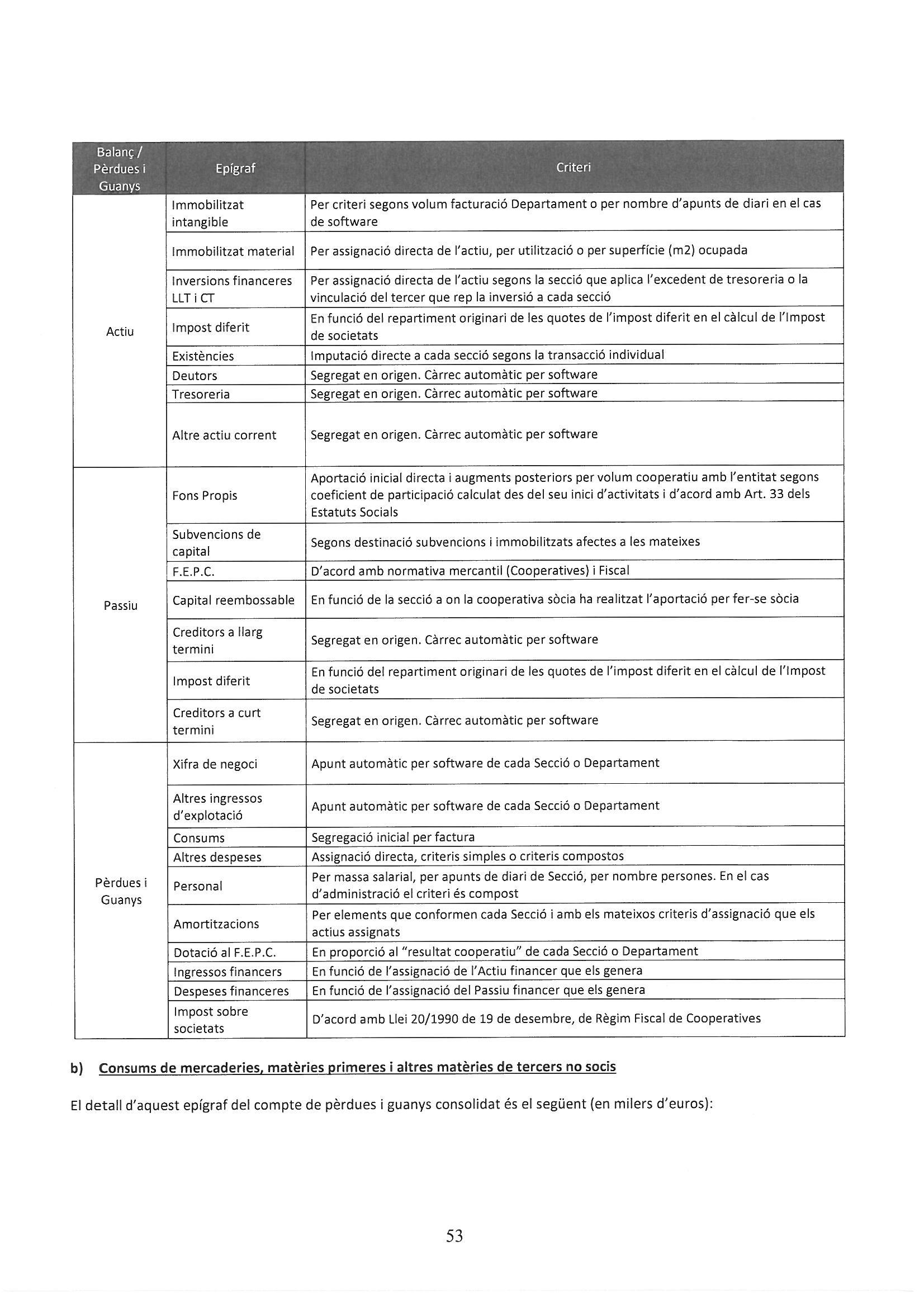 | Balanç / Pèrdues i Guanys | Epígraf | Criteri |
|---|---|---|
| Actiu | Immobilitzat intangible | Per criteri segons volum facturació Departament o per nombre d'apunts de diari en el cas de software |
| | Immobilitzat material | Per assignació directa de l'actiu, per utilització o per superfície (m2) ocupada |
| | Inversions financeres LLT i CT | Per assignació directa de l'actiu segons la secció que aplica l'excedent de tresoreria o la vinculació del tercer que rep la inversió a cada secció |
| | Impost diferit | En funció del repartiment originari de les quotes de l'impost diferit en el càlcul de l'Impost de societats |
| | Existències | Imputació directe a cada secció segons la transacció individual |
| | Deutors | Segregat en origen. Càrrec automàtic per software |
| | Tresoreria | Segregat en origen. Càrrec automàtic per software |
| | Altre actiu corrent | Segregat en origen. Càrrec automàtic per software |
| Passiu | Fons Propis | Aportació inicial directa i augments posteriors per volum cooperatiu amb l'entitat segons coeficient de participació calculat des del seu inici d'activitats i d'acord amb Art. 33 dels Estatuts Socials |
| | Subvencions de capital | Segons destinació subvencions i immobilitzats afectes a les mateixes |
| | F.E.P.C. | D'acord amb normativa mercantil (Cooperatives) i Fiscal |
| | Capital reembossable | En funció de la secció a on la cooperativa sòcia ha realitzat l'aportació per fer-se sòcia |
| | Creditors a llarg termini | Segregat en origen. Càrrec automàtic per software |
| | Impost diferit | En funció del repartiment originari de les quotes de l'impost diferit en el càlcul de l'Impost de societats |
| | Creditors a curt termini | Segregat en origen. Càrrec automàtic per software |
| Pèrdues i Guanys | Xifra de negoci | Apunt automàtic per software de cada Secció o Departament |
| | Altres ingressos d'explotació | Apunt automàtic per software de cada Secció o Departament |
| | Consums | Segregació inicial per factura |
| | Altres despeses | Assignació directa, criteris simples o criteris compostos |
| | Personal | Per massa salarial, per apunts de diari de Secció, per nombre persones. En el cas d'administració el criteri és compost |
| | Amortitzacions | Per elements que conformen cada Secció i amb els mateixos criteris d'assignació que els actius assignats |
| | Dotació al F.E.P.C. | En proporció al "resultat cooperatiu" de cada Secció o Departament |
| | Ingressos financers | En funció de l'assignació de l'Actiu financer que els genera |
| | Despeses financeres | En funció de l'assignació del Passiu financer que els genera |
| | Impost sobre societats | D'acord amb Llei 20/1990 de 19 de desembre, de Règim Fiscal de Cooperatives |

b) Consums de mercaderies, matèries primeres i altres matèries de tercers no socis

El detall d'aquest epígraf del compte de pèrdues i guanys consolidat és el següent (en milers d'euros):

53